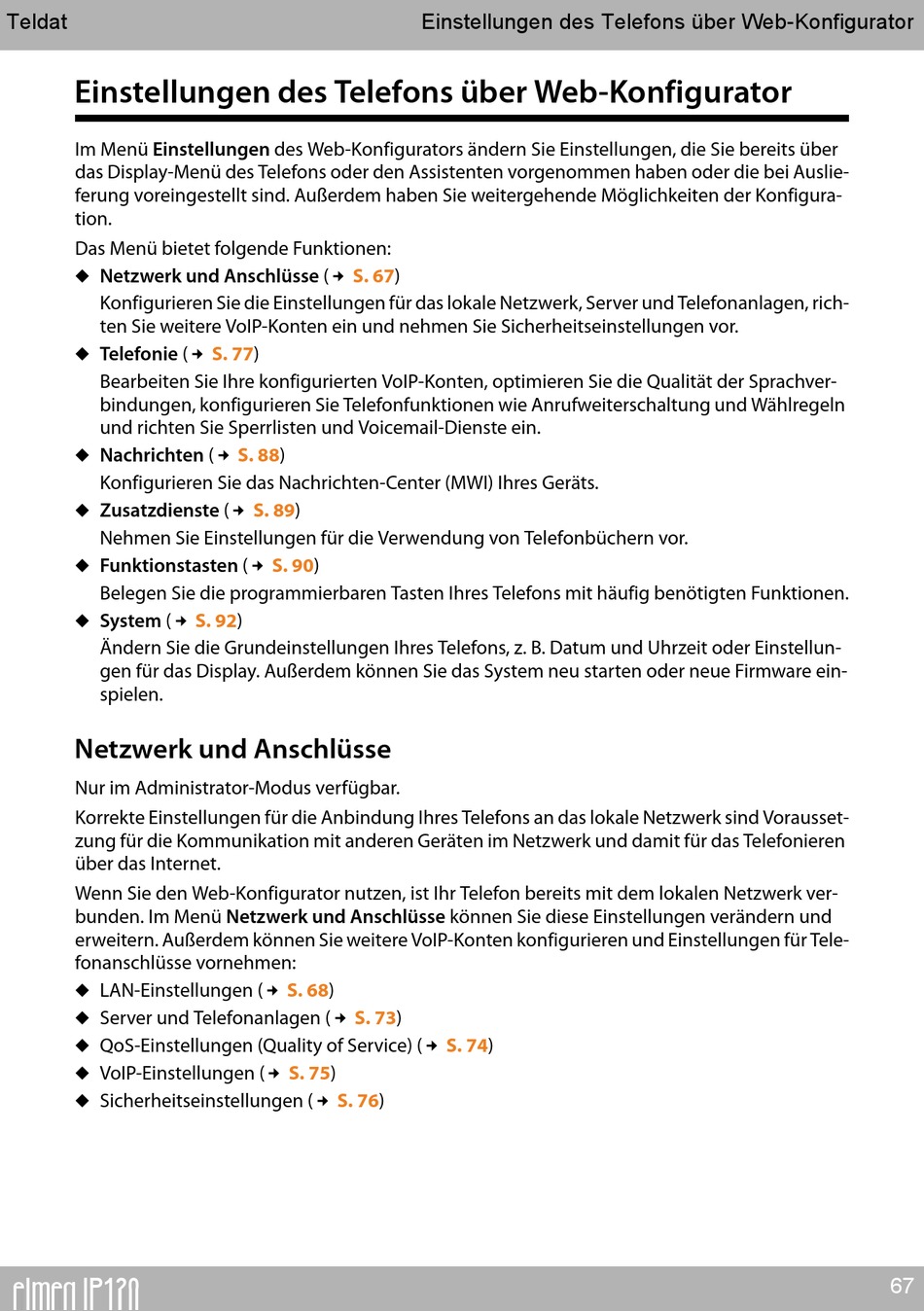 Teldat Einstellungen des Telefons über Web-Konfigurator

Einstellungen des Telefons über Web-Konfigurator

Im Menü Einstellungen des Web-Konfigurators ändern Sie Einstellungen, die Sie bereits über das Display-Menü des Telefons oder den Assistenten vorgenommen haben oder die bei Auslieferung voreingestellt sind. Außerdem haben Sie weitergehende Möglichkeiten der Konfiguration.

Das Menü bietet folgende Funktionen:

◆ Netzwerk und Anschlüsse (→ S. 67)
Konfigurieren Sie die Einstellungen für das lokale Netzwerk, Server und Telefonanlagen, richten Sie weitere VoIP-Konten ein und nehmen Sie Sicherheitseinstellungen vor.

◆ Telefonie (→ S. 77)
Bearbeiten Sie Ihre konfigurierten VoIP-Konten, optimieren Sie die Qualität der Sprachverbindungen, konfigurieren Sie Telefonfunktionen wie Anrufweiterschaltung und Wählregeln und richten Sie Sperrlisten und Voicemail-Dienste ein.

◆ Nachrichten (→ S. 88)
Konfigurieren Sie das Nachrichten-Center (MWI) Ihres Geräts.

◆ Zusatzdienste (→ S. 89)
Nehmen Sie Einstellungen für die Verwendung von Telefonbüchern vor.

◆ Funktionstasten (→ S. 90)
Belegen Sie die programmierbaren Tasten Ihres Telefons mit häufig benötigten Funktionen.

◆ System (→ S. 92)
Ändern Sie die Grundeinstellungen Ihres Telefons, z. B. Datum und Uhrzeit oder Einstellungen für das Display. Außerdem können Sie das System neu starten oder neue Firmware einspielen.

Netzwerk und Anschlüsse

Nur im Administrator-Modus verfügbar.

Korrekte Einstellungen für die Anbindung Ihres Telefons an das lokale Netzwerk sind Voraussetzung für die Kommunikation mit anderen Geräten im Netzwerk und damit für das Telefonieren über das Internet.

Wenn Sie den Web-Konfigurator nutzen, ist Ihr Telefon bereits mit dem lokalen Netzwerk verbunden. Im Menü Netzwerk und Anschlüsse können Sie diese Einstellungen verändern und erweitern. Außerdem können Sie weitere VoIP-Konten konfigurieren und Einstellungen für Telefonanschlüsse vornehmen:

◆ LAN-Einstellungen (→ S. 68)
◆ Server und Telefonanlagen (→ S. 73)
◆ QoS-Einstellungen (Quality of Service) (→ S. 74)
◆ VoIP-Einstellungen (→ S. 75)
◆ Sicherheitseinstellungen (→ S. 76)

elmeg IP120 67